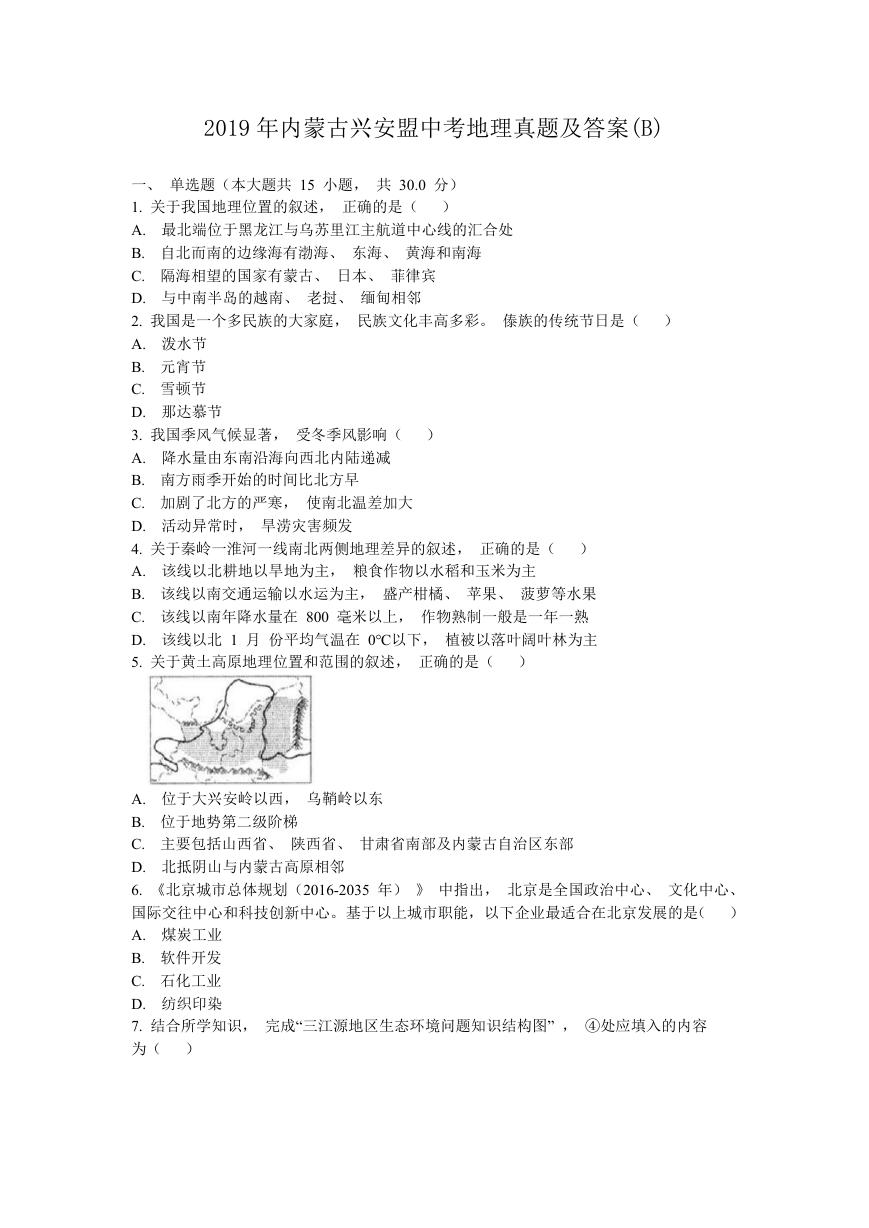 2019 年内蒙古兴安盟中考地理真题及答案(B)

一、 单选题（本大题共 15 小题， 共 30.0 分）

1. 关于我国地理位置的叙述， 正确的是（ ）

A. 最北端位于黑龙江与乌苏里江主航道中心线的汇合处

B. 自北而南的边缘海有渤海、 东海、 黄海和南海

C. 隔海相望的国家有蒙古、 日本、 菲律宾

D. 与中南半岛的越南、 老挝、 缅甸相邻

2. 我国是一个多民族的大家庭， 民族文化丰高多彩。 傣族的传统节日是（ ）

A. 泼水节

B. 元宵节

C. 雪顿节

D. 那达慕节

3. 我国季风气候显著， 受冬季风影响（ ）

A. 降水量由东南沿海向西北内陆递减

B. 南方雨季开始的时间比北方早

C. 加剧了北方的严寒， 使南北温差加大

D. 活动异常时， 旱涝灾害频发

4. 关于秦岭一淮河一线南北两侧地理差异的叙述， 正确的是（ ）

A. 该线以北耕地以旱地为主， 粮食作物以水稻和玉米为主

B. 该线以南交通运输以水运为主， 盛产柑橘、 苹果、 菠萝等水果

C. 该线以南年降水量在 800 毫米以上， 作物熟制一般是一年一熟

D. 该线以北 1 月 份平均气温在 0℃以下， 植被以落叶阔叶林为主

5. 关于黄土高原地理位置和范围的叙述， 正确的是（ ）

A. 位于大兴安岭以西， 乌鞘岭以东

B. 位于地势第二级阶梯

C. 主要包括山西省、 陕西省、 甘肃省南部及内蒙古自治区东部

D. 北抵阴山与内蒙古高原相邻

6. 《北京城市总体规划（2016-2035 年） 》 中指出， 北京是全国政治中心、 文化中心、国际交往中心和科技创新中心。基于以上城市职能，以下企业最适合在北京发展的是( )

A. 煤炭工业

B. 软件开发

C. 石化工业

D. 纺织印染

7. 结合所学知识， 完成“三江源地区生态环境问题知识结构图” ， ④处应填入的内容为（ ）